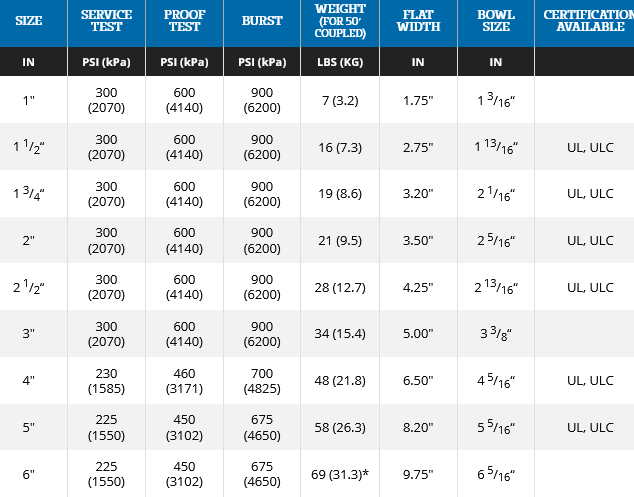 | SIZE | SERVICE TEST | PROOF TEST | BURST | WEIGHT (FOR 50' COUPLED) | FLAT WIDTH | BOWL SIZE | CERTIFICATION AVAILABLE |
|---|---|---|---|---|---|---|---|
| IN | PSI (kPa) | PSI (kPa) | PSI (kPa) | LBS (KG) | IN | IN | |
| 1" | 300 (2070) | 600 (4140) | 900 (6200) | 7 (3.2) | 1.75" | 1 $^3/_{16}$" | |
| 1 $^1/_2$" | 300 (2070) | 600 (4140) | 900 (6200) | 16 (7.3) | 2.75" | 1 $^{13}/_{16}$" | UL, ULC |
| 1 $^3/_4$" | 300 (2070) | 600 (4140) | 900 (6200) | 19 (8.6) | 3.20" | 2 $^1/_{16}$" | UL, ULC |
| 2" | 300 (2070) | 600 (4140) | 900 (6200) | 21 (9.5) | 3.50" | 2 $^5/_{16}$" | UL, ULC |
| 2 $^1/_2$" | 300 (2070) | 600 (4140) | 900 (6200) | 28 (12.7) | 4.25" | 2 $^{13}/_{16}$" | UL, ULC |
| 3" | 300 (2070) | 600 (4140) | 900 (6200) | 34 (15.4) | 5.00" | 3 $^3/_8$" | |
| 4" | 230 (1585) | 460 (3171) | 700 (4825) | 48 (21.8) | 6.50" | 4 $^5/_{16}$" | UL, ULC |
| 5" | 225 (1550) | 450 (3102) | 675 (4650) | 58 (26.3) | 8.20" | 5 $^5/_{16}$" | UL, ULC |
| 6" | 225 (1550) | 450 (3102) | 675 (4650) | 69 (31.3)* | 9.75" | 6 $^5/_{16}$" | |